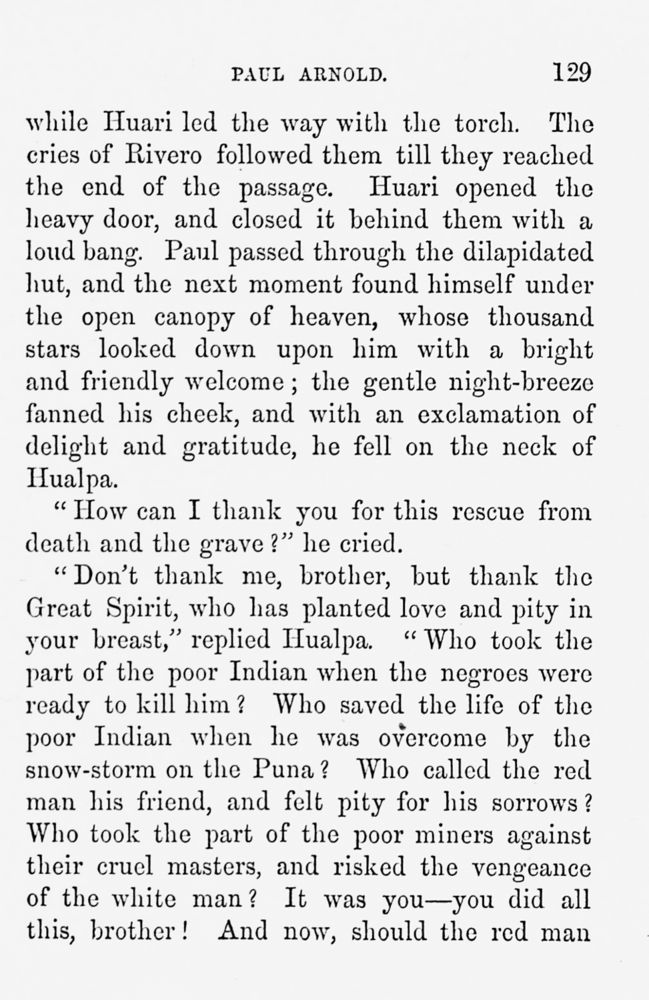 PAUL ARNOLD. 129

while Huari led the way with the torch. The cries of Rivero followed them till they reached the end of the passage. Huari opened the heavy door, and closed it behind them with a loud bang. Paul passed through the dilapidated hut, and the next moment found himself under the open canopy of heaven, whose thousand stars looked down upon him with a bright and friendly welcome; the gentle night-breeze fanned his cheek, and with an exclamation of delight and gratitude, he fell on the neck of Hualpa.

"How can I thank you for this rescue from death and the grave?" he cried.

"Don't thank me, brother, but thank the Great Spirit, who has planted love and pity in your breast," replied Hualpa. "Who took the part of the poor Indian when the negroes were ready to kill him? Who saved the life of the poor Indian when he was overcome by the snow-storm on the Puna? Who called the red man his friend, and felt pity for his sorrows? Who took the part of the poor miners against their cruel masters, and risked the vengeance of the white man? It was you—you did all this, brother! And now, should the red man